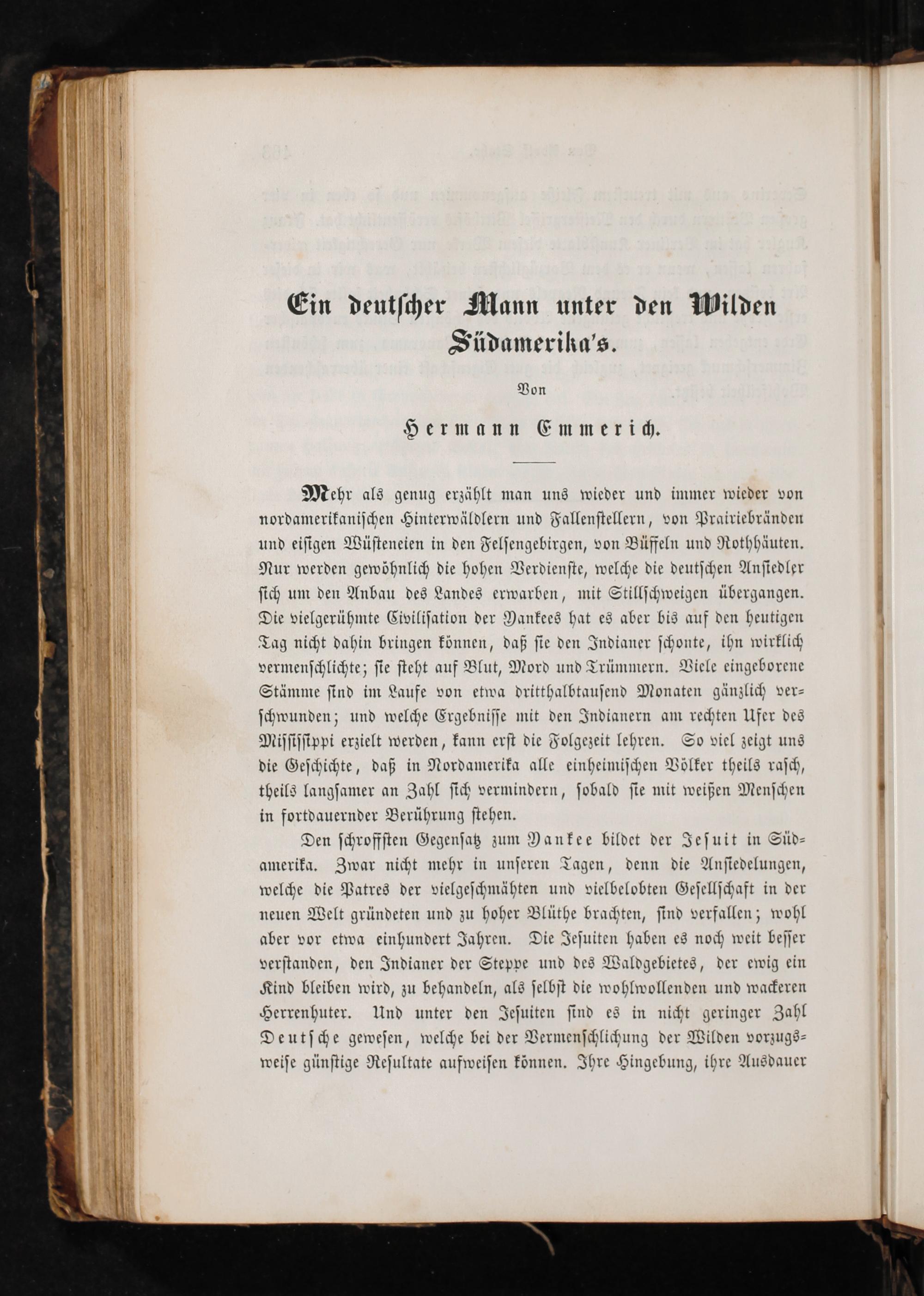 Ein deutscher Mann unter den Wilden Südamerika's.

Von

Hermann Emmerich.

Mehr als genug erzählt man uns wieder und immer wieder von nordamerikanischen Hinterwäldlern und Fallenstellern, von Prairiebränden und eisigen Wüsteneien in den Felsengebirgen, von Büffeln und Rothhäuten. Nur werden gewöhnlich die hohen Verdienste, welche die deutschen Ansiedler sich um den Anbau des Landes erwarben, mit Stillschweigen übergangen. Die vielgerühmte Civilisation der Yankees hat es aber bis auf den heutigen Tag nicht dahin bringen können, daß sie den Indianer schonte, ihn wirklich vermenschlichte; sie steht auf Blut, Mord und Trümmern. Viele eingeborene Stämme sind im Laufe von etwa dritthalbtausend Monaten gänzlich verschwunden; und welche Ergebnisse mit den Indianern am rechten Ufer des Mississippi erzielt werden, kann erst die Folgezeit lehren. So viel zeigt uns die Geschichte, daß in Nordamerika alle einheimischen Völker theils rasch, theils langsamer an Zahl sich vermindern, sobald sie mit weißen Menschen in fortdauernder Berührung stehen.

Den schroffsten Gegensatz zum Yankee bildet der Jesuit in Südamerika. Zwar nicht mehr in unseren Tagen, denn die Ansiedelungen, welche die Patres der vielgeschmähten und vielbelobten Gesellschaft in der neuen Welt gründeten und zu hoher Blüthe brachten, sind verfallen; wohl aber vor etwa einhundert Jahren. Die Jesuiten haben es noch weit besser verstanden, den Indianer der Steppe und des Waldgebietes, der ewig ein Kind bleiben wird, zu behandeln, als selbst die wohlwollenden und wackeren Herrenhuter. Und unter den Jesuiten sind es in nicht geringer Zahl Deutsche gewesen, welche bei der Vermenschlichung der Wilden vorzugsweise günstige Resultate aufweisen können. Ihre Hingebung, ihre Ausdauer